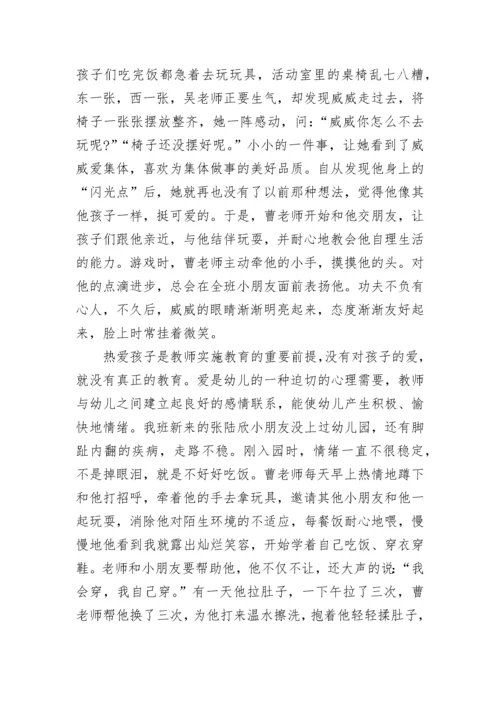 孩子们吃完饭都急着去玩玩具，活动室里的桌椅乱七八糟，东一张，西一张，吴老师正要生气，却发现威威走过去，将椅子一张张摆放整齐，她一阵感动，问：“威威你怎么不去玩呢？”“椅子还没摆好呢。”小小的一件事，让她看到了威威爱集体，喜欢为集体做事的美好品质。自从发现他身上的“闪光点”后，她就再也没有了以前那种想法，觉得他像其他孩子一样，挺可爱的。于是，曹老师开始和他交朋友，让孩子们跟他亲近，与他结伴玩耍，并耐心地教会他自理生活的能力。游戏时，曹老师主动牵他的小手，摸摸他的头。对他的点滴进步，总会在全班小朋友面前表扬他。功夫不负有心人，不久后，威威的眼睛渐渐明亮起来，态度渐渐友好起来，脸上时常挂着微笑。

热爱孩子是教师实施教育的重要前提，没有对孩子的爱，就没有真正的教育。爱是幼儿的一种迫切的心理需要，教师与幼儿之间建立起良好的感情联系，能使幼儿产生积极、愉快地情绪。我班新来的张陆欣小朋友没上过幼儿园，还有脚趾内翻的疾病，走路不稳。刚入园时，情绪一直不很稳定，不是掉眼泪，就是不好好吃饭。曹老师每天早上热情地蹲下和他打招呼，牵着他的手去拿玩具，邀请其他小朋友和他一起玩耍，消除他对陌生环境的不适应，每餐饭耐心地喂，慢慢地他看到我就露出灿烂笑容，开始学着自己吃饭、穿衣穿鞋。老师和小朋友要帮助他，他不仅不让，还大声的说：“我会穿，我自己穿。”有一天他拉肚子，一下午拉了三次，曹老师帮他换了三次，为他打来温水擦洗，抱着他轻轻揉肚子，